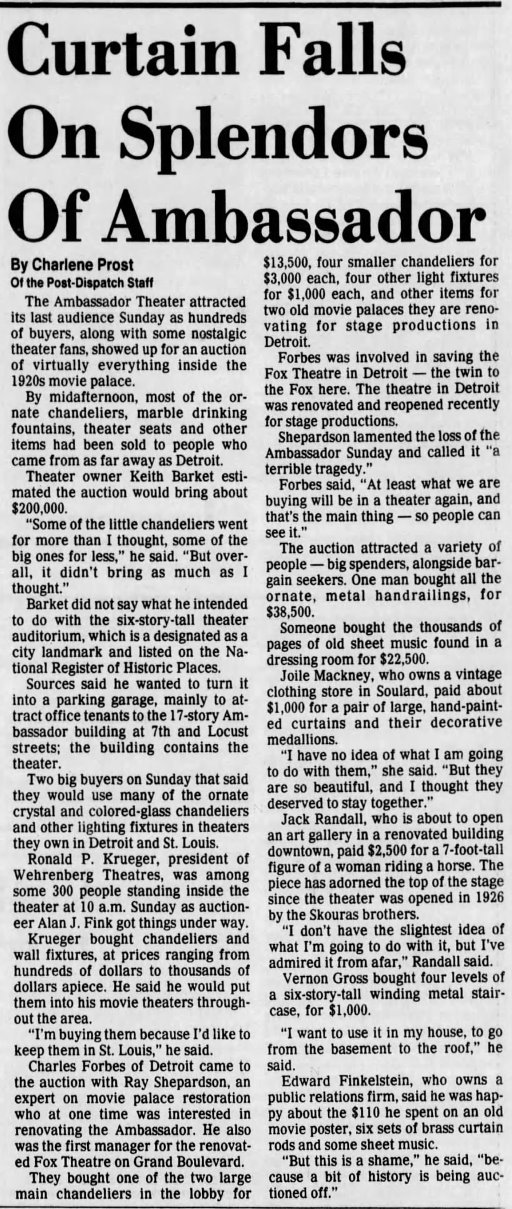 Curtain Falls On Splendors Of Ambassador

By Charlene Prost
Of the Post-Dispatch Staff

The Ambassador Theater attracted its last audience Sunday as hundreds of buyers, along with some nostalgic theater fans, showed up for an auction of virtually everything inside the 1920s movie palace.

By midafternoon, most of the ornate chandeliers, marble drinking fountains, theater seats and other items had been sold to people who came from as far away as Detroit.

Theater owner Keith Barket estimated the auction would bring about $200,000.

"Some of the little chandeliers went for more than I thought, some of the big ones for less," he said. "But overall, it didn't bring as much as I thought."

Barket did not say what he intended to do with the six-story-tall theater auditorium, which is a designated as a city landmark and listed on the National Register of Historic Places.

Sources said he wanted to turn it into a parking garage, mainly to attract office tenants to the 17-story Ambassador building at 7th and Locust streets; the building contains the theater.

Two big buyers on Sunday that said they would use many of the ornate crystal and colored-glass chandeliers and other lighting fixtures in theaters they own in Detroit and St. Louis.

Ronald P. Krueger, president of Wehrenberg Theatres, was among some 300 people standing inside the theater at 10 a.m. Sunday as auctioneer Alan J. Fink got things under way.

Krueger bought chandeliers and wall fixtures, at prices ranging from hundreds of dollars to thousands of dollars apiece. He said he would put them into his movie theaters throughout the area.

"I'm buying them because I'd like to keep them in St. Louis," he said.

Charles Forbes of Detroit came to the auction with Ray Shepardson, an expert on movie palace restoration who at one time was interested in renovating the Ambassador. He also was the first manager for the renovated Fox Theatre on Grand Boulevard.

They bought one of the two large main chandeliers in the lobby for $13,500, four smaller chandeliers for $3,000 each, four other light fixtures for $1,000 each, and other items for two old movie palaces they are renovating for stage productions in Detroit.

Forbes was involved in saving the Fox Theatre in Detroit — the twin to the Fox here. The theatre in Detroit was renovated and reopened recently for stage productions.

Shepardson lamented the loss of the Ambassador Sunday and called it "a terrible tragedy."

Forbes said, "At least what we are buying will be in a theater again, and that's the main thing — so people can see it."

The auction attracted a variety of people — big spenders, alongside bargain seekers. One man bought all the ornate, metal handrailings, for $38,500.

Someone bought the thousands of pages of old sheet music found in a dressing room for $22,500.

Joile Mackney, who owns a vintage clothing store in Soulard, paid about $1,000 for a pair of large, hand-painted curtains and their decorative medallions.

"I have no idea of what I am going to do with them," she said. "But they are so beautiful, and I thought they deserved to stay together."

Jack Randall, who is about to open an art gallery in a renovated building downtown, paid $2,500 for a 7-foot-tall figure of a woman riding a horse. The piece has adorned the top of the stage since the theater was opened in 1926 by the Skouras brothers.

"I don't have the slightest idea of what I'm going to do with it, but I've admired it from afar," Randall said.

Vernon Gross bought four levels of a six-story-tall winding metal staircase, for $1,000.

"I want to use it in my house, to go from the basement to the roof," he said.

Edward Finkelstein, who owns a public relations firm, said he was happy about the $110 he spent on an old movie poster, six sets of brass curtain rods and some sheet music.

"But this is a shame," he said, "because a bit of history is being auctioned off."